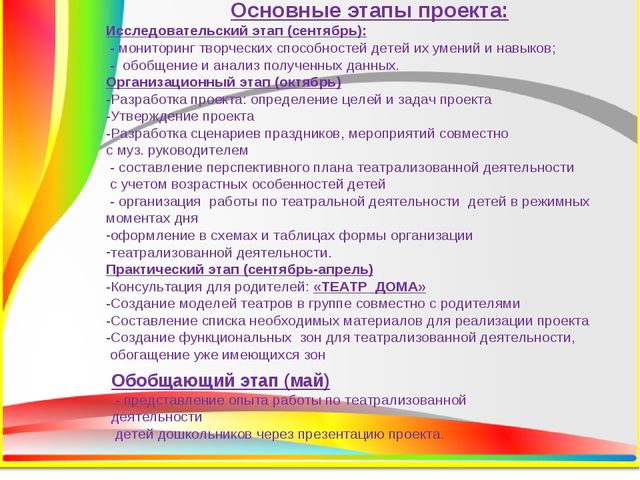 Основные этапы проекта:

Исследовательский этап (сентябрь):
- мониторинг творческих способностей детей их умений и навыков;
- обобщение и анализ полученных данных.

Организационный этап (октябрь)
-Разработка проекта: определение целей и задач проекта
-Утверждение проекта
-Разработка сценариев праздников, мероприятий совместно с муз. руководителем
- составление перспективного плана театрализованной деятельности с учетом возрастных особенностей детей
- организация работы по театральной деятельности детей в режимных моментах дня
-оформление в схемах и таблицах формы организации
-театрализованной деятельности.

Практический этап (сентябрь-апрель)
-Консультация для родителей: «ТЕАТР ДОМА»
-Создание моделей театров в группе совместно с родителями
-Составление списка необходимых материалов для реализации проекта
-Создание функциональных зон для театрализованной деятельности, обогащение уже имеющихся зон

Обобщающий этап (май)
- представление опыта работы по театрализованной деятельности
детей дошкольников через презентацию проекта.